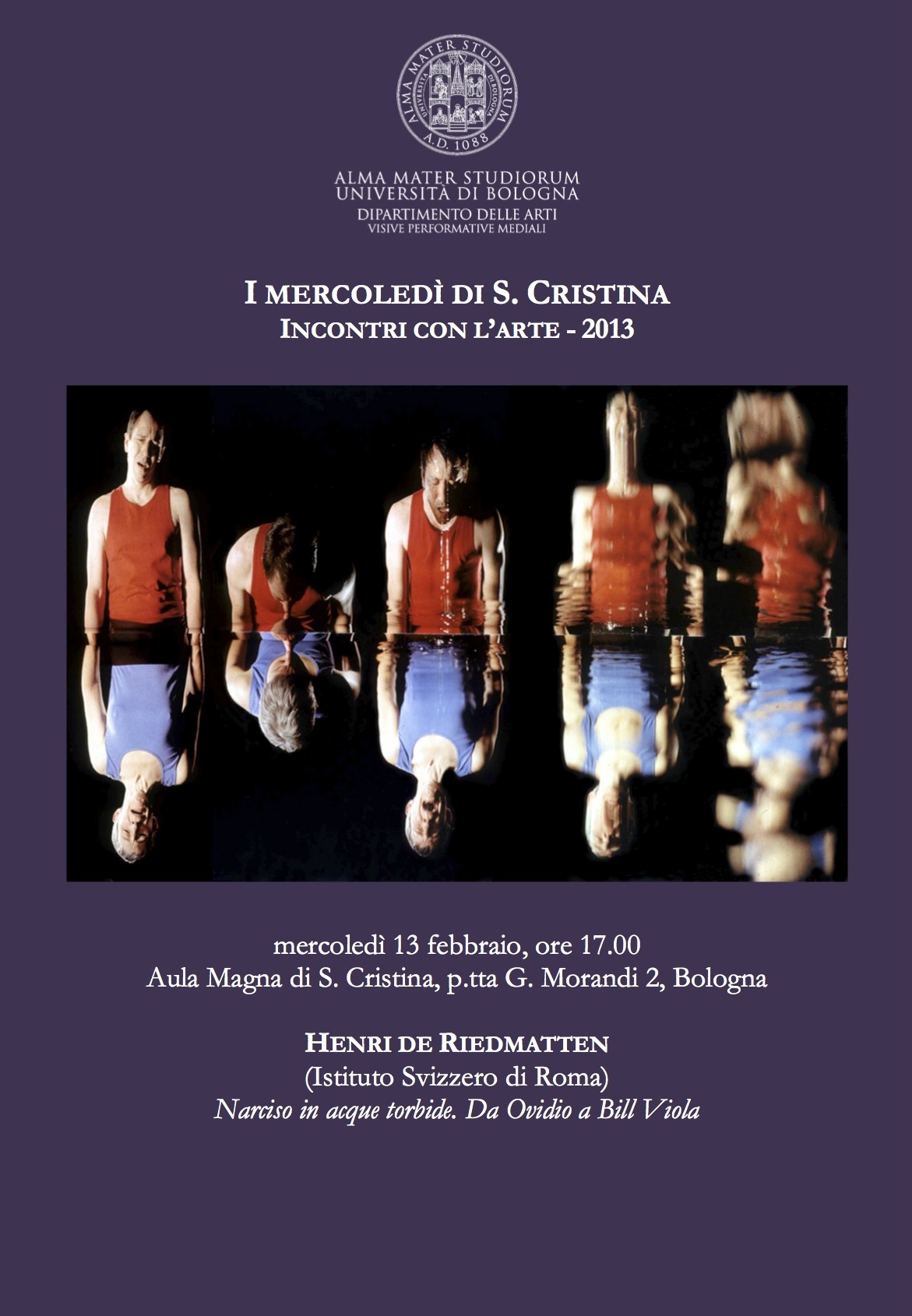 ALMA MATER STUDIORUM
A.D. 1088

ALMA MATER STUDIORUM
UNIVERSITÀ DI BOLOGNA
DIPARTIMENTO DELLE ARTI
VISIVE PERFORMATIVE MEDIALI

I MERCOLEDÌ DI S. CRISTINA
INCONTRI CON L'ARTE - 2013

mercoledì 13 febbraio, ore 17.00
Aula Magna di S. Cristina, p.tta G. Morandi 2, Bologna

HENRI DE RIEDMATTEN
(Istituto Svizzero di Roma)
Narciso in acque torbide. Da Ovidio a Bill Viola